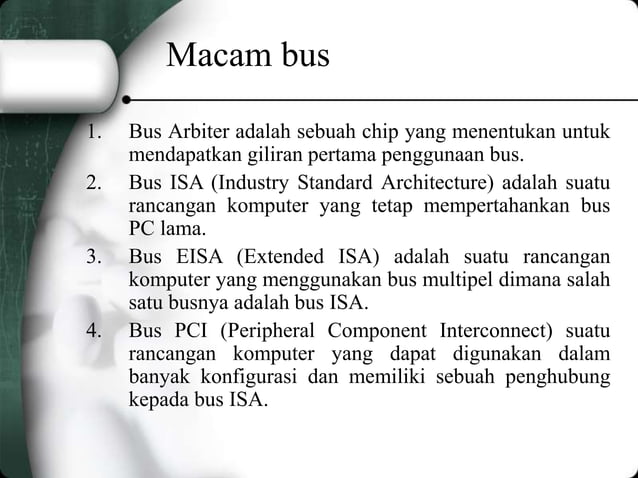 Macam bus

1. Bus Arbiter adalah sebuah chip yang menentukan untuk mendapatkan giliran pertama penggunaan bus.
2. Bus ISA (Industry Standard Architecture) adalah suatu rancangan komputer yang tetap mempertahankan bus PC lama.
3. Bus EISA (Extended ISA) adalah suatu rancangan komputer yang menggunakan bus multipel dimana salah satu busnya adalah bus ISA.
4. Bus PCI (Peripheral Component Interconnect) suatu rancangan komputer yang dapat digunakan dalam banyak konfigurasi dan memiliki sebuah penghubung kepada bus ISA.